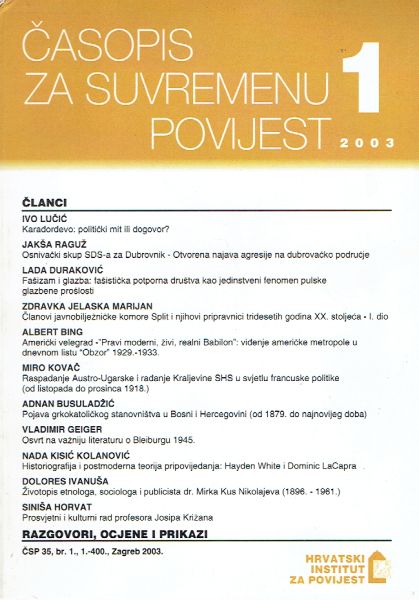 ČASOPIS ZA SUVREMENU POVIJEST

1

2003

ČLANCI

IVO LUČIĆ
Karađorđevo: politički mit ili dogovor?

JAKŠA RAGUŽ
Osnivački skup SDS-a za Dubrovnik - Otvorena najava agresije na dubrovačko područje

LADA DURAKOVIĆ
Fašizam i glazba: fašistička potporna društva kao jedinstveni fenomen pulske glazbene prošlosti

ZDRAVKA JELASKA MARIJAN
Članovi javnobilježničke komore Split i njihovi pripravnici tridesetih godina XX. stoljeća - I. dio

ALBERT BING
Američki velegrad -"Pravi moderni, živi, realni Babilon": viđenje američke metropole u dnevnom listu "Obzor" 1929.-1933.

MIRO KOVAČ
Raspadanje Austro-Ugarske i rađanje Kraljevine SHS u svjetlu francuske politike (od listopada do prosinca 1918.)

ADNAN BUSULADŽIĆ
Pojava grkokatoličkog stanovništva u Bosni i Hercegovini (od 1879. do najnovijeg doba)

VLADIMIR GEIGER
Osvrt na važniju literaturu o Bleiburgu 1945.

NADA KISIĆ KOLANOVIĆ
Historiografija i postmoderna teorija pripovijedanja: Hayden White i Dominic LaCapra

DOLORES IVANUŠA
Životopis etnologa, sociologa i publicista dr. Mirka Kus Nikolajeva (1896. - 1961.)

SINIŠA HORVAT
Prosvjetni i kulturni rad profesora Josipa Križana

RAZGOVORI, OCJENE I PRIKAZI

ČSP 35, br. 1., 1.-400., Zagreb 2003.

HRVATSKI INSTITUT ZA POVIJEST